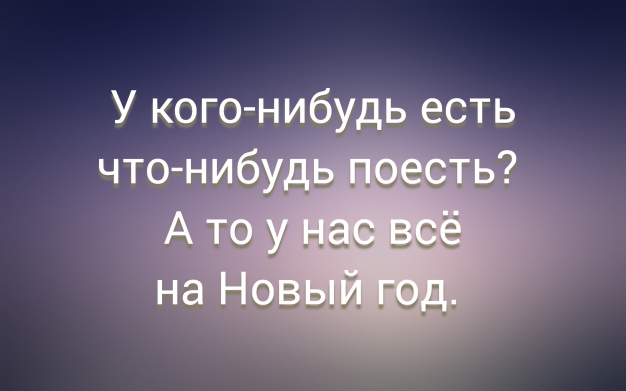 У кого-нибудь есть что-нибудь поесть? А то у нас всё на Новый год.